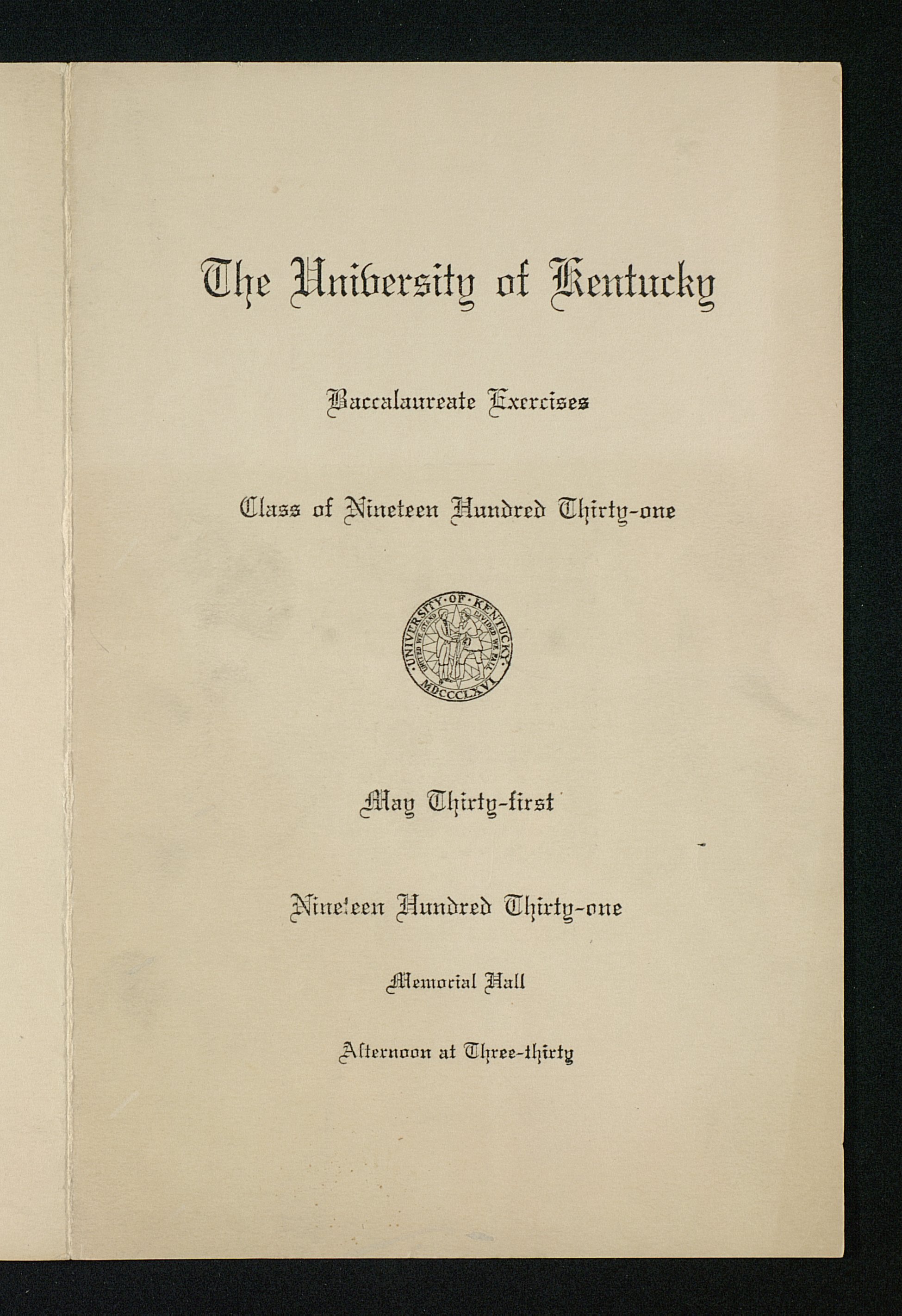 The University of Kentucky

Baccalaureate Exercises

Class of Nineteen Hundred Thirty-one

UNIVERSITY OF KENTUCKY
UNITED WE STAND DIVIDED WE FALL
MDCCCLXVI

May Thirty-first

Nineteen Hundred Thirty-one

Memorial Hall

Afternoon at Three-thirty